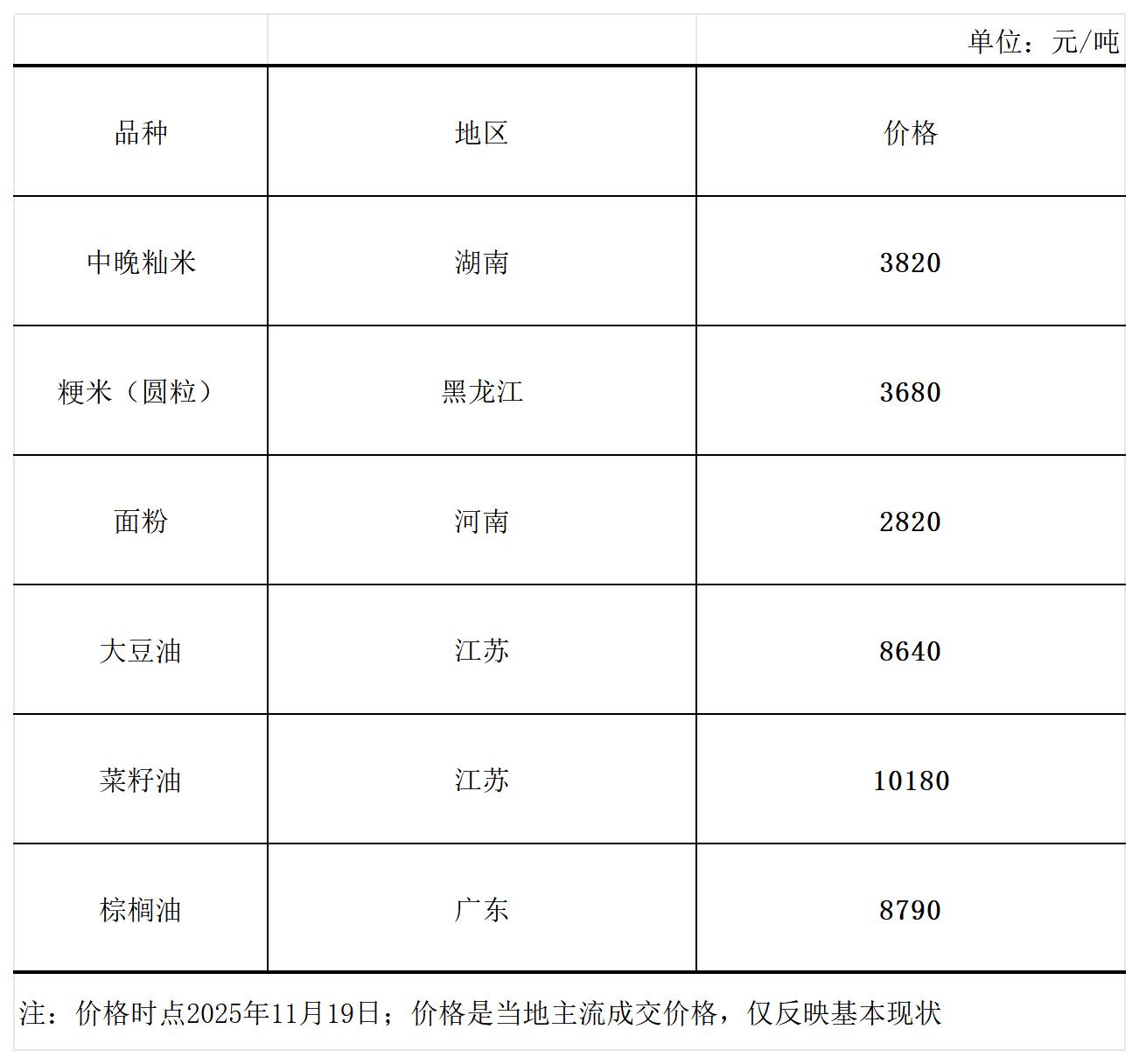 单位：元/吨

| 品种 | 地区 | 价格 |
|---|---|---|
| 中晚籼米 | 湖南 | 3820 |
| 粳米（圆粒） | 黑龙江 | 3680 |
| 面粉 | 河南 | 2820 |
| 大豆油 | 江苏 | 8640 |
| 菜籽油 | 江苏 | 10180 |
| 棕榈油 | 广东 | 8790 |

注：价格时点2025年11月19日；价格是当地主流成交价格，仅反映基本现状